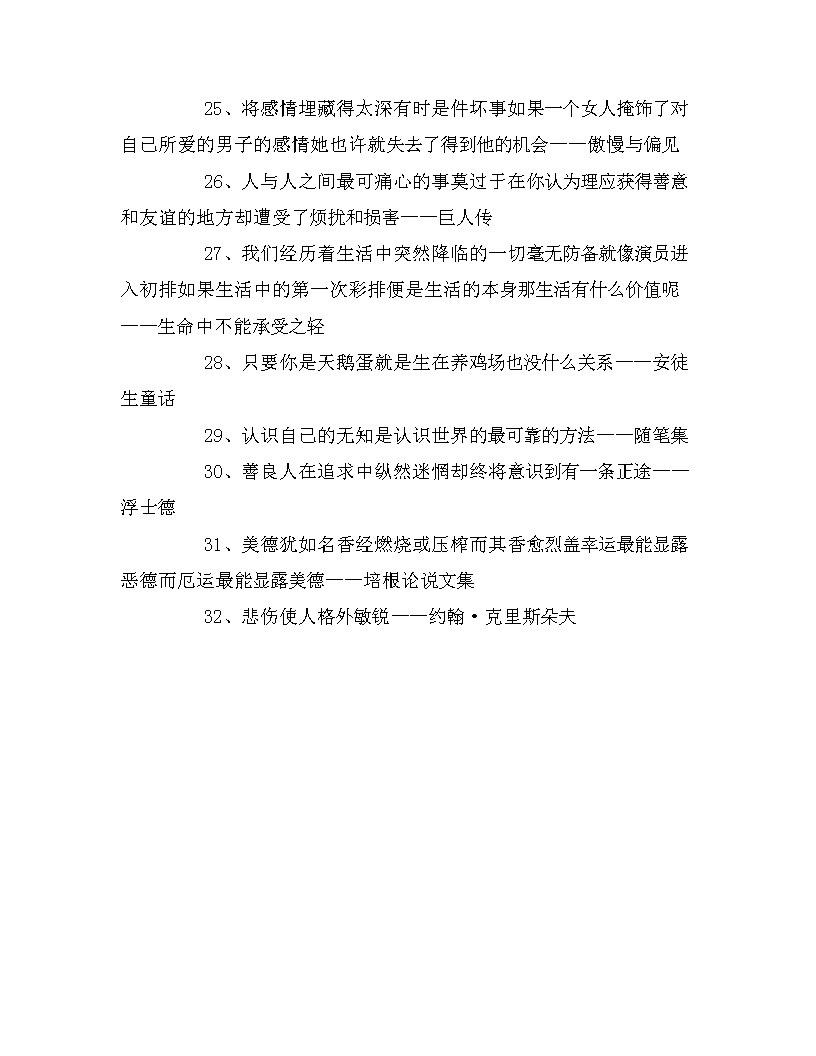 25、将感情埋藏得太深有时是件坏事如果一个女人掩饰了对自己所爱的男子的感情她也许就失去了得到他的机会——傲慢与偏见

26、人与人之间最可痛心的事莫过于在你认为理应获得善意和友谊的地方却遭受了烦扰和损害——巨人传

27、我们经历着生活中突然降临的一切毫无防备就像演员进入初排如果生活中的第一次彩排便是生活的本身那生活有什么价值呢——生命中不能承受之轻

28、只要你是天鹅蛋就是生在养鸡场也没什么关系——安徒生童话

29、认识自己的无知是认识世界的最可靠的方法——随笔集

30、善良人在追求中纵然迷惘却终将意识到有一条正途——浮士德

31、美德犹如名香经燃烧或压榨而其香愈烈盖幸运最能显露恶德而厄运最能显露美德——培根论说文集

32、悲伤使人格外敏锐——约翰·克里斯朵夫